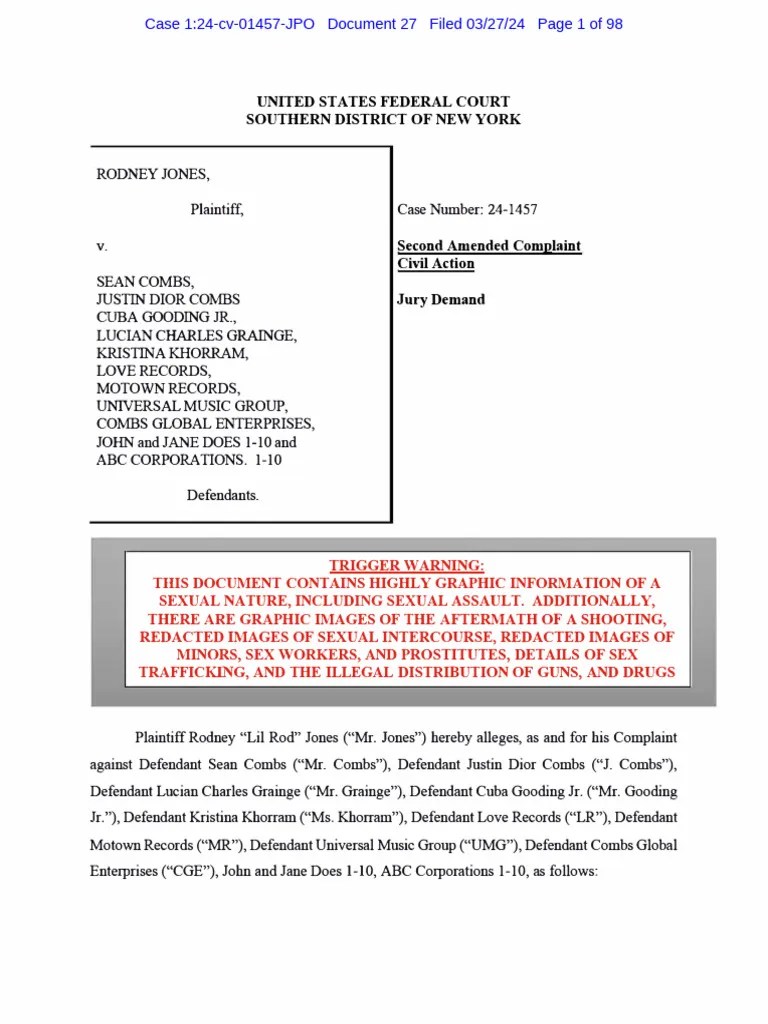 Case 1:24-cv-01457-JPO Document 27 Filed 03/27/24 Page 1 of 98

UNITED STATES FEDERAL COURT
SOUTHERN DISTRICT OF NEW YORK

RODNEY JONES,

Plaintiff,

v.

SEAN COMBS,
JUSTIN DIOR COMBS
CUBA GOODING JR.,
LUCIAN CHARLES GRAINGE,
KRISTINA KHORRAM,
LOVE RECORDS,
MOTOWN RECORDS,
UNIVERSAL MUSIC GROUP,
COMBS GLOBAL ENTERPRISES,
JOHN and JANE DOES 1-10 and
ABC CORPORATIONS. 1-10

Defendants.

Case Number: 24-1457

Second Amended Complaint
Civil Action

Jury Demand

TRIGGER WARNING:
THIS DOCUMENT CONTAINS HIGHLY GRAPHIC INFORMATION OF A SEXUAL NATURE, INCLUDING SEXUAL ASSAULT. ADDITIONALLY, THERE ARE GRAPHIC IMAGES OF THE AFTERMATH OF A SHOOTING, REDACTED IMAGES OF SEXUAL INTERCOURSE, REDACTED IMAGES OF MINORS, SEX WORKERS, AND PROSTITUTES, DETAILS OF SEX TRAFFICKING, AND THE ILLEGAL DISTRIBUTION OF GUNS, AND DRUGS

Plaintiff Rodney “Lil Rod” Jones (“Mr. Jones”) hereby alleges, as and for his Complaint against Defendant Sean Combs (“Mr. Combs”), Defendant Justin Dior Combs (“J. Combs”), Defendant Lucian Charles Grainge (“Mr. Grainge”), Defendant Cuba Gooding Jr. (“Mr. Gooding Jr.”), Defendant Kristina Khorram (“Ms. Khorram”), Defendant Love Records (“LR”), Defendant Motown Records (“MR”), Defendant Universal Music Group (“UMG”), Defendant Combs Global Enterprises (“CGE”), John and Jane Does 1-10, ABC Corporations 1-10, as follows: